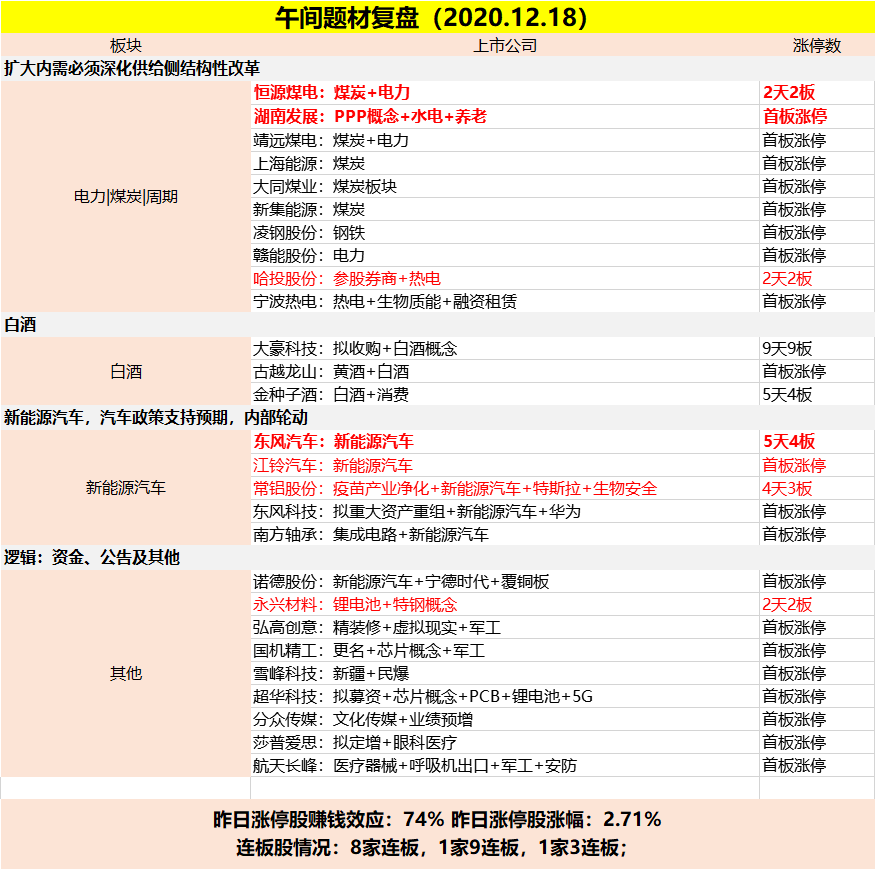 午间题材复盘（2020.12.18）

| 板块 | 上市公司 | 涨停数 |
|---|---|---|
| 扩大内需必须深化供给侧结构性改革 | | |
| 电力\|煤炭\|周期 | 恒源煤电：煤炭+电力 | 2天2板 |
| | 湖南发展：PPP概念+水电+养老 | 首板涨停 |
| | 靖远煤电：煤炭+电力 | 首板涨停 |
| | 上海能源：煤炭 | 首板涨停 |
| | 大同煤业：煤炭板块 | 首板涨停 |
| | 新集能源：煤炭 | 首板涨停 |
| | 凌钢股份：钢铁 | 首板涨停 |
| | 赣能股份：电力 | 首板涨停 |
| | 哈投股份：参股券商+热电 | 2天2板 |
| | 宁波热电：热电+生物质能+融资租赁 | 首板涨停 |
| 白酒 | | |
| 白酒 | 大豪科技：拟收购+白酒概念 | 9天9板 |
| | 古越龙山：黄酒+白酒 | 首板涨停 |
| | 金种子酒：白酒+消费 | 5天4板 |
| 新能源汽车，汽车政策支持预期，内部轮动 | | |
| 新能源汽车 | 东风汽车：新能源汽车 | 5天4板 |
| | 江铃汽车：新能源汽车 | 首板涨停 |
| | 常铝股份：疫苗产业净化+新能源汽车+特斯拉+生物安全 | 4天3板 |
| | 东风科技：拟重大资产重组+新能源汽车+华为 | 首板涨停 |
| | 南方轴承：集成电路+新能源汽车 | 首板涨停 |
| 逻辑：资金、公告及其他 | | |
| 其他 | 诺德股份：新能源汽车+宁德时代+覆铜板 | 首板涨停 |
| | 永兴材料：锂电池+特钢概念 | 2天2板 |
| | 弘高创意：精装修+虚拟现实+军工 | 首板涨停 |
| | 国机精工：更名+芯片概念+军工 | 首板涨停 |
| | 雪峰科技：新疆+民爆 | 首板涨停 |
| | 超华科技：拟募资+芯片概念+PCB+锂电池+5G | 首板涨停 |
| | 分众传媒：文化传媒+业绩预增 | 首板涨停 |
| | 莎普爱思：拟定增+眼科医疗 | 首板涨停 |
| | 航天长峰：医疗器械+呼吸机出口+军工+安防 | 首板涨停 |

昨日涨停股赚钱效应：74% 昨日涨停股涨幅：2.71%
连板股情况：8家连板，1家9连板，1家3连板；